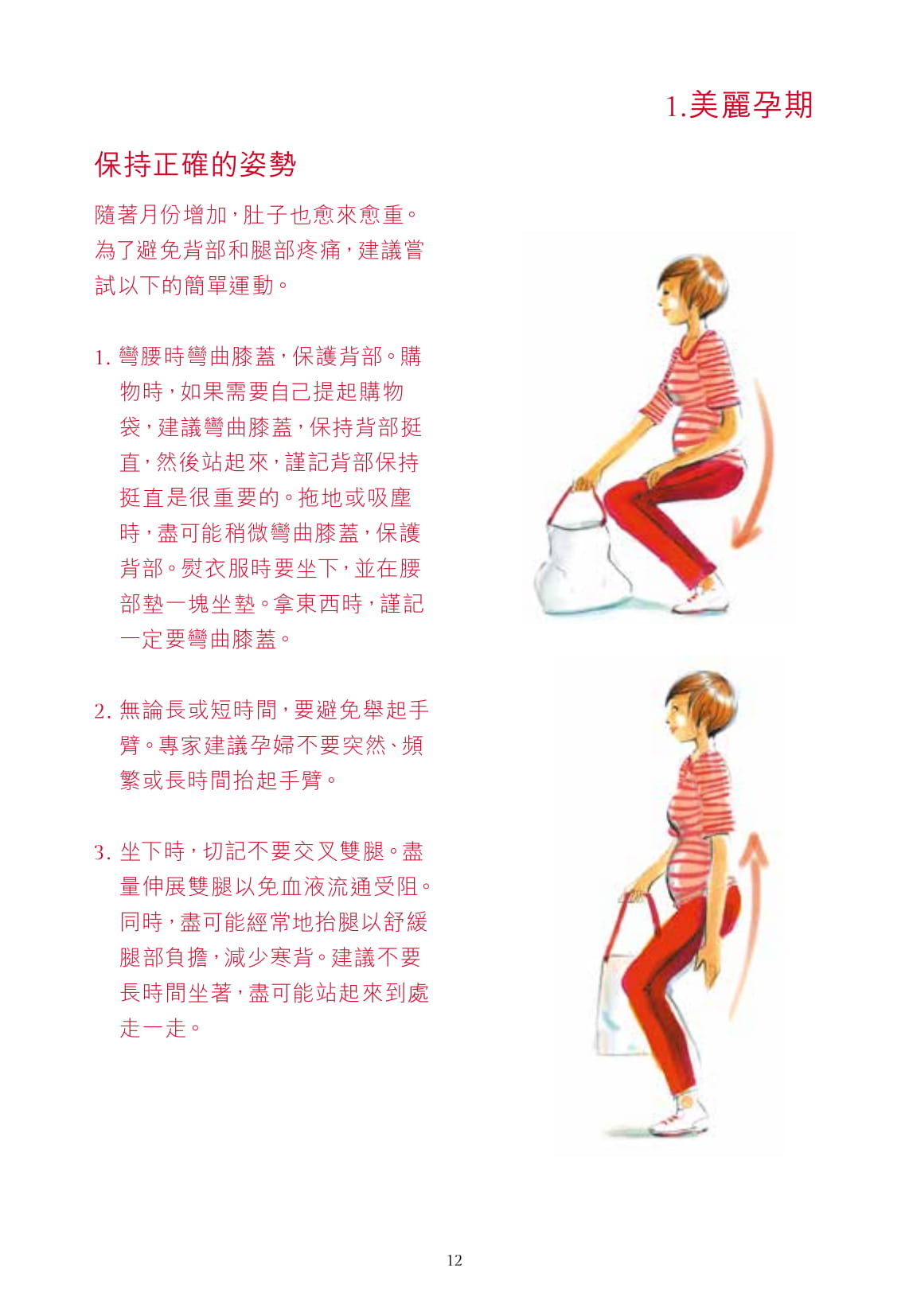 1.美麗孕期

保持正確的姿勢

隨著月份增加，肚子也愈來愈重。為了避免背部和腿部疼痛，建議嘗試以下的簡單運動。

1. 彎腰時彎曲膝蓋，保護背部。購物時，如果需要自己提起購物袋，建議彎曲膝蓋，保持背部挺直，然後站起來，謹記背部保持挺直是很重要的。拖地或吸塵時，盡可能稍微彎曲膝蓋，保護背部。熨衣服時要坐下，並在腰部墊一塊坐墊。拿東西時，謹記一定要彎曲膝蓋。

2. 無論長或短時間，要避免舉起手臂。專家建議孕婦不要突然、頻繁或長時間抬起手臂。

3. 坐下時，切記不要交叉雙腿。盡量伸展雙腿以免血液流通受阻。同時，盡可能經常地抬腿以舒緩腿部負擔，減少寒背。建議不要長時間坐著，盡可能站起來到處走一走。

12